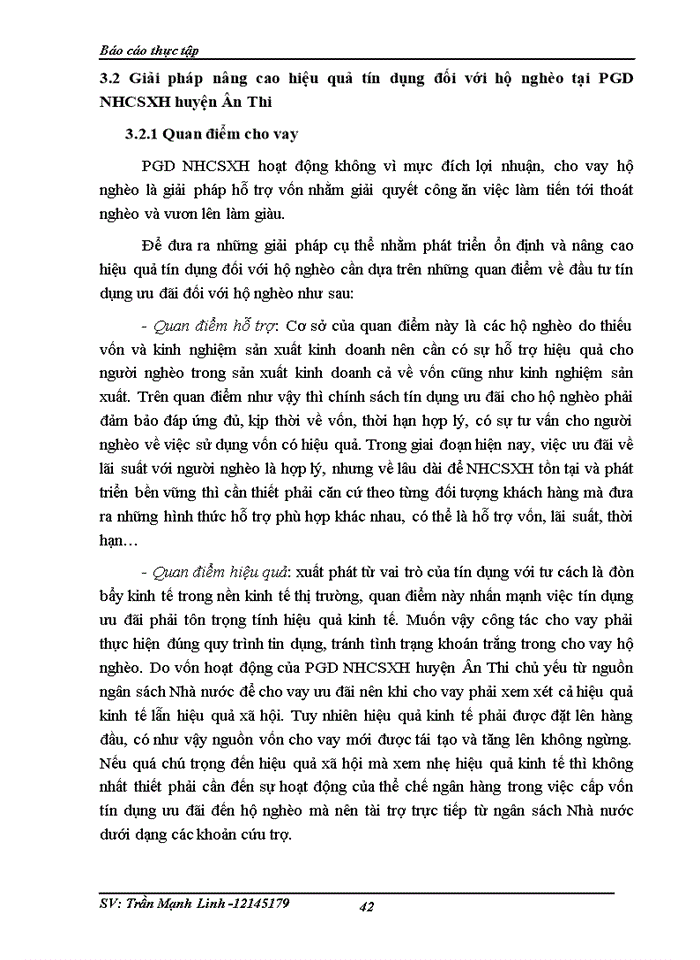 Báo cáo thực tập

3.2 Giải pháp nâng cao hiệu quả tín dụng đối với hộ nghèo tại PGD NHCSXH huyện Ân Thi

3.2.1 Quan điểm cho vay

PGD NHCSXH hoạt động không vì mục đích lợi nhuận, cho vay hộ nghèo là giải pháp hỗ trợ vốn nhằm giải quyết công ăn việc làm tiến tới thoát nghèo và vươn lên làm giàu.

Để đưa ra những giải pháp cụ thể nhằm phát triển ổn định và nâng cao hiệu quả tín dụng đối với hộ nghèo cần dựa trên những quan điểm về đầu tư tín dụng ưu đãi đối với hộ nghèo như sau:

- Quan điểm hỗ trợ: Cơ sở của quan điểm này là các hộ nghèo do thiếu vốn và kinh nghiệm sản xuất kinh doanh nên cần có sự hỗ trợ hiệu quả cho người nghèo trong sản xuất kinh doanh cả về vốn cũng như kinh nghiệm sản xuất. Trên quan điểm như vậy thì chính sách tín dụng ưu đãi cho hộ nghèo phải đảm bảo đáp ứng đủ, kịp thời về vốn, thời hạn hợp lý, có sự tư vấn cho người nghèo về việc sử dụng vốn có hiệu quả. Trong giai đoạn hiện nay, việc ưu đãi về lãi suất với người nghèo là hợp lý, nhưng về lâu dài để NHCSXH tồn tại và phát triển bền vững thì cần thiết phải căn cứ theo từng đối tượng khách hàng mà đưa ra những hình thức hỗ trợ phù hợp khác nhau, có thể là hỗ trợ vốn, lãi suất, thời hạn…

- Quan điểm hiệu quả: xuất phát từ vai trò của tín dụng với tư cách là đòn bẩy kinh tế trong nền kinh tế thị trường, quan điểm này nhấn mạnh việc tín dụng ưu đãi phải tôn trọng tính hiệu quả kinh tế. Muốn vậy công tác cho vay phải thực hiện đúng quy trình tín dụng, tránh tình trạng khoán trắng trong cho vay hộ nghèo. Do vốn hoạt động của PGD NHCSXH huyện Ân Thi chủ yếu từ nguồn ngân sách Nhà nước để cho vay ưu đãi nên khi cho vay phải xem xét cả hiệu quả kinh tế lẫn hiệu quả xã hội. Tuy nhiên hiệu quả kinh tế phải được đặt lên hàng đầu, có như vậy nguồn vốn cho vay mới được tái tạo và tăng lên không ngừng. Nếu quá chú trọng đến hiệu quả xã hội mà xem nhẹ hiệu quả kinh tế thì không nhất thiết phải cần đến sự hoạt động của thể chế ngân hàng trong việc cấp vốn tín dụng ưu đãi đến hộ nghèo mà nên tài trợ trực tiếp từ ngân sách Nhà nước dưới dạng các khoản cứu trợ.

SV: Trần Mạnh Linh -12145179 42